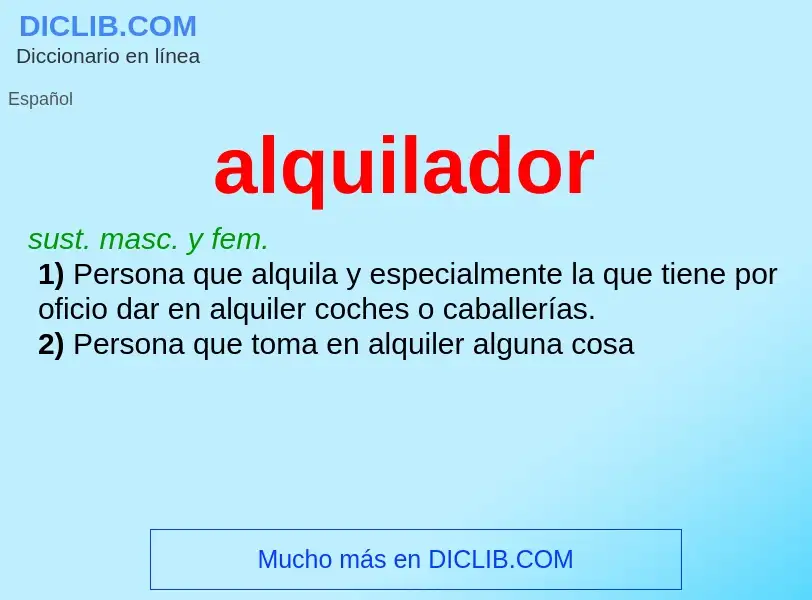 DICLIB.COM
Diccionario en línea

Español

alquilador

sust. masc. y fem.

1) Persona que alquila y especialmente la que tiene por oficio dar en alquiler coches o caballerías.
2) Persona que toma en alquiler alguna cosa

Mucho más en DICLIB.COM